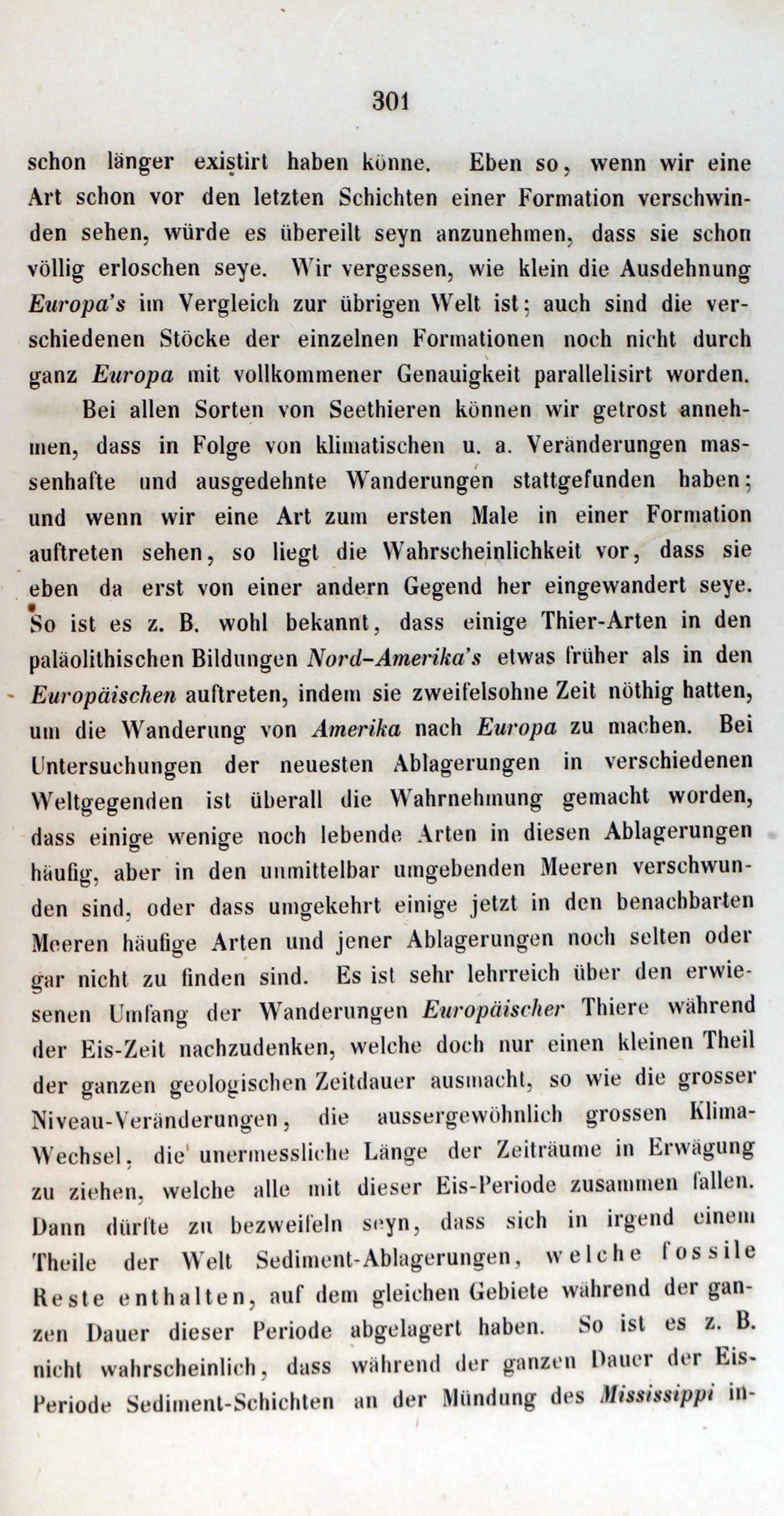 301

schon länger existirt haben könne. Eben so, wenn wir eine Art schon vor den letzten Schichten einer Formation verschwinden sehen, würde es übereilt seyn anzunehmen, dass sie schon völlig erloschen seye. Wir vergessen, wie klein die Ausdehnung Europa's im Vergleich zur übrigen Welt ist; auch sind die verschiedenen Stöcke der einzelnen Formationen noch nicht durch ganz Europa mit vollkommener Genauigkeit parallelisirt worden.

Bei allen Sorten von Seethieren können wir getrost annehmen, dass in Folge von klimatischen u. a. Veränderungen massenhafte und ausgedehnte Wanderungen stattgefunden haben; und wenn wir eine Art zum ersten Male in einer Formation auftreten sehen, so liegt die Wahrscheinlichkeit vor, dass sie eben da erst von einer andern Gegend her eingewandert seye. So ist es z. B. wohl bekannt, dass einige Thier-Arten in den paläolithischen Bildungen Nord-Amerika's etwas früher als in den Europäischen auftreten, indem sie zweifelsohne Zeit nöthig hatten, um die Wanderung von Amerika nach Europa zu machen. Bei Untersuchungen der neuesten Ablagerungen in verschiedenen Weltgegenden ist überall die Wahrnehmung gemacht worden, dass einige wenige noch lebende Arten in diesen Ablagerungen häufig, aber in den unmittelbar umgebenden Meeren verschwunden sind, oder dass umgekehrt einige jetzt in den benachbarten Meeren häufige Arten und jener Ablagerungen noch selten oder gar nicht zu finden sind. Es ist sehr lehrreich über den erwiesenen Umfang der Wanderungen Europäischer Thiere während der Eis-Zeit nachzudenken, welche doch nur einen kleinen Theil der ganzen geologischen Zeitdauer ausmacht, so wie die grosser Niveau-Veränderungen, die aussergewöhnlich grossen Klima-Wechsel, die unermessliche Länge der Zeiträume in Erwägung zu ziehen, welche alle mit dieser Eis-Periode zusammen fallen. Dann dürfte zu bezweifeln seyn, dass sich in irgend einem Theile der Welt Sediment-Ablagerungen, welche fossile Reste enthalten, auf dem gleichen Gebiete während der ganzen Dauer dieser Periode abgelagert haben. So ist es z. B. nicht wahrscheinlich, dass während der ganzen Dauer der Eis-Periode Sediment-Schichten an der Mündung des Mississippi in-